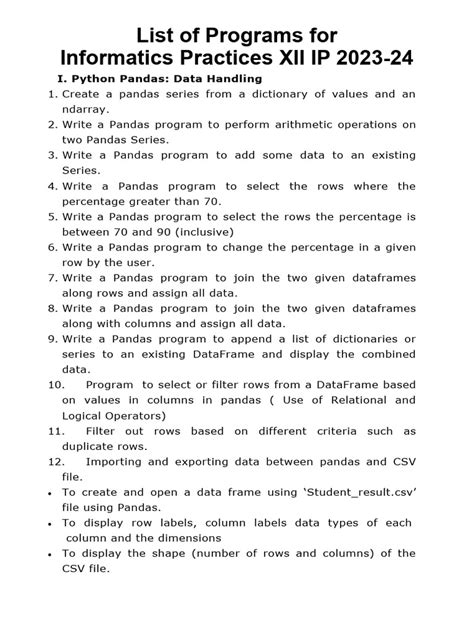 List of Programs for Informatics Practices XII IP 2023-24

I. Python Pandas: Data Handling

1. Create a pandas series from a dictionary of values and an ndarray.
2. Write a Pandas program to perform arithmetic operations on two Pandas Series.
3. Write a Pandas program to add some data to an existing Series.
4. Write a Pandas program to select the rows where the percentage greater than 70.
5. Write a Pandas program to select the rows the percentage is between 70 and 90 (inclusive)
6. Write a Pandas program to change the percentage in a given row by the user.
7. Write a Pandas program to join the two given dataframes along rows and assign all data.
8. Write a Pandas program to join the two given dataframes along with columns and assign all data.
9. Write a Pandas program to append a list of dictionaries or series to an existing DataFrame and display the combined data.
10. Program to select or filter rows from a DataFrame based on values in columns in pandas ( Use of Relational and Logical Operators)
11. Filter out rows based on different criteria such as duplicate rows.
12. Importing and exporting data between pandas and CSV file.

• To create and open a data frame using 'Student_result.csv' file using Pandas.
• To display row labels, column labels data types of each column and the dimensions
• To display the shape (number of rows and columns) of the CSV file.